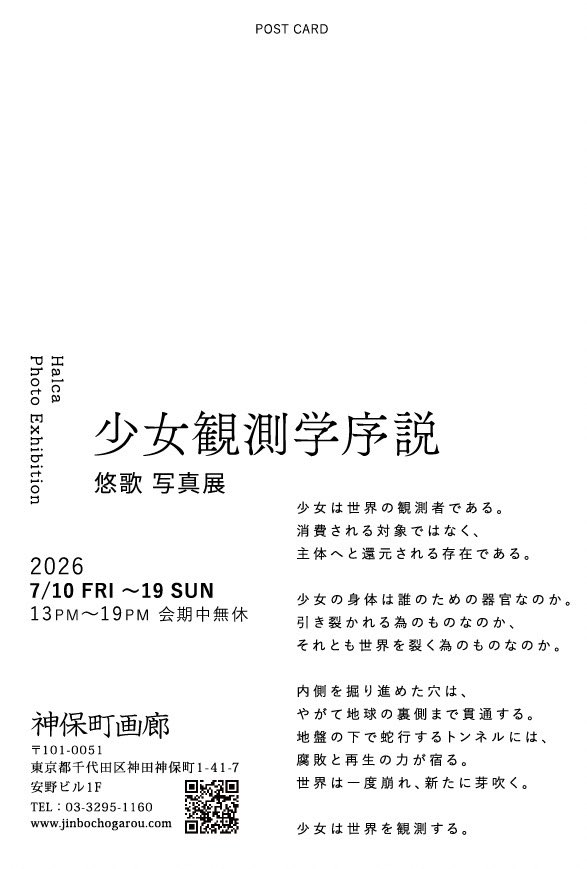 POST CARD

Halca
Photo Exhibition

少女観測学序説

悠歌 写真展

2026
7/10 FRI ～19 SUN
13PM～19PM 会期中無休

神保町画廊
〒101-0051
東京都千代田区神田神保町1-41-7
安野ビル1F
TEL：03-3295-1160
www.jinbochogarou.com

少女は世界の観測者である。
消費される対象ではなく、
主体へと還元される存在である。

少女の身体は誰のための器官なのか。
引き裂かれる為のものなのか、
それとも世界を裂く為のものなのか。

内側を掘り進めた穴は、
やがて地球の裏側まで貫通する。
地盤の下で蛇行するトンネルには、
腐敗と再生の力が宿る。
世界は一度崩れ、新たに芽吹く。

少女は世界を観測する。